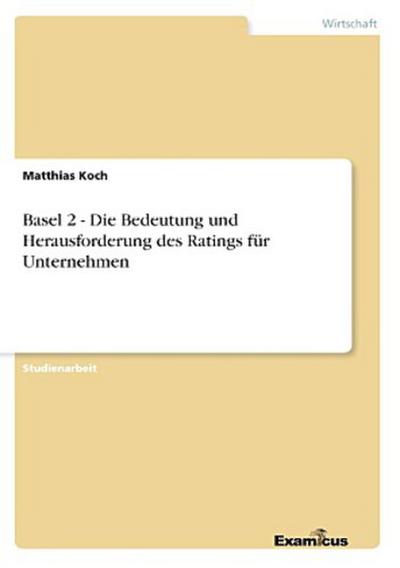 Wirtschaft

Matthias Koch

Basel 2 - Die Bedeutung und Herausforderung des Ratings für Unternehmen

Studienarbeit

Examicus